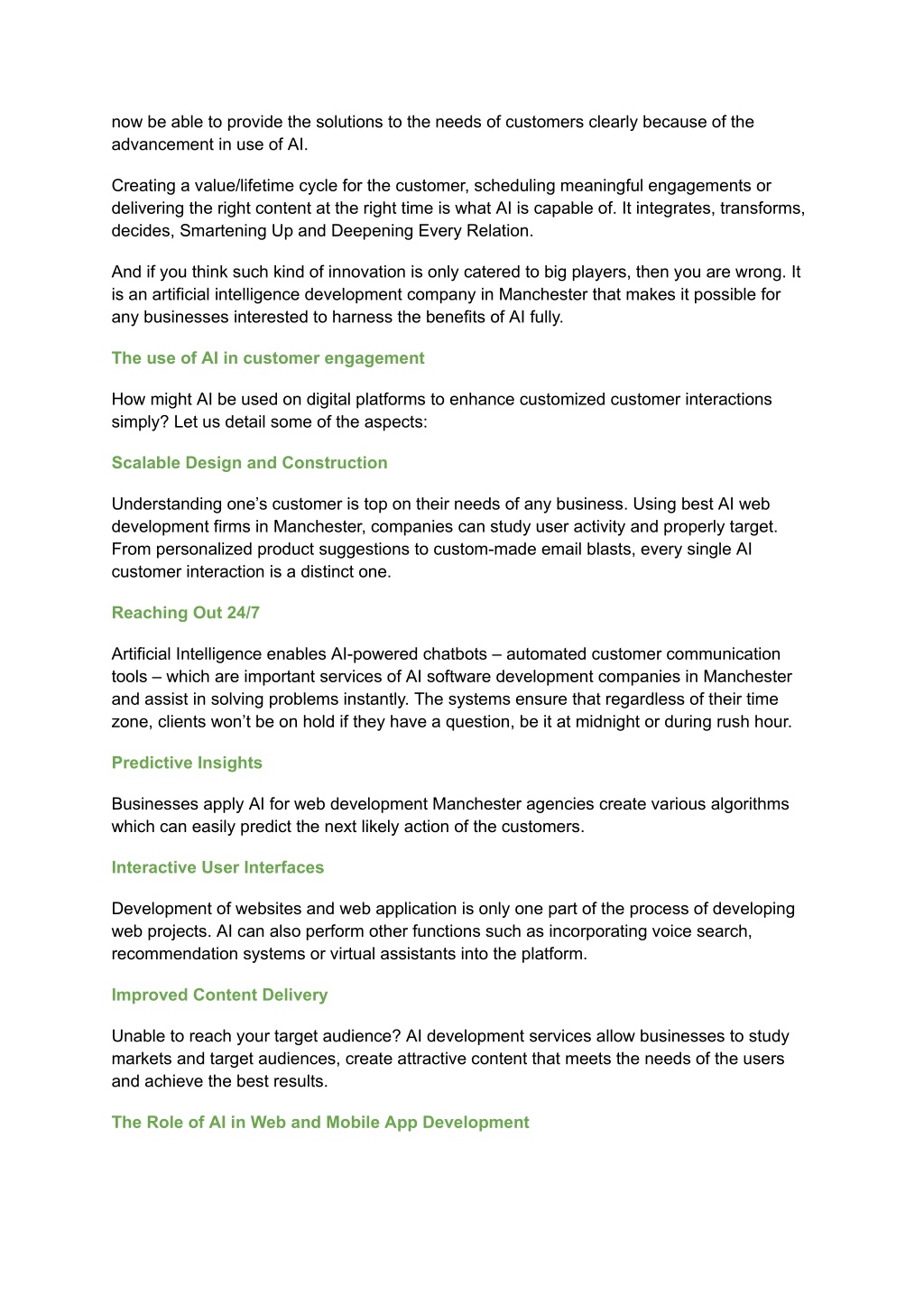 now be able to provide the solutions to the needs of customers clearly because of the advancement in use of AI.

Creating a value/lifetime cycle for the customer, scheduling meaningful engagements or delivering the right content at the right time is what AI is capable of. It integrates, transforms, decides, Smartening Up and Deepening Every Relation.

And if you think such kind of innovation is only catered to big players, then you are wrong. It is an artificial intelligence development company in Manchester that makes it possible for any businesses interested to harness the benefits of AI fully.

The use of AI in customer engagement

How might AI be used on digital platforms to enhance customized customer interactions simply? Let us detail some of the aspects:

Scalable Design and Construction

Understanding one's customer is top on their needs of any business. Using best AI web development firms in Manchester, companies can study user activity and properly target. From personalized product suggestions to custom-made email blasts, every single AI customer interaction is a distinct one.

Reaching Out 24/7

Artificial Intelligence enables AI-powered chatbots – automated customer communication tools – which are important services of AI software development companies in Manchester and assist in solving problems instantly. The systems ensure that regardless of their time zone, clients won't be on hold if they have a question, be it at midnight or during rush hour.

Predictive Insights

Businesses apply AI for web development Manchester agencies create various algorithms which can easily predict the next likely action of the customers.

Interactive User Interfaces

Development of websites and web application is only one part of the process of developing web projects. AI can also perform other functions such as incorporating voice search, recommendation systems or virtual assistants into the platform.

Improved Content Delivery

Unable to reach your target audience? AI development services allow businesses to study markets and target audiences, create attractive content that meets the needs of the users and achieve the best results.

The Role of AI in Web and Mobile App Development